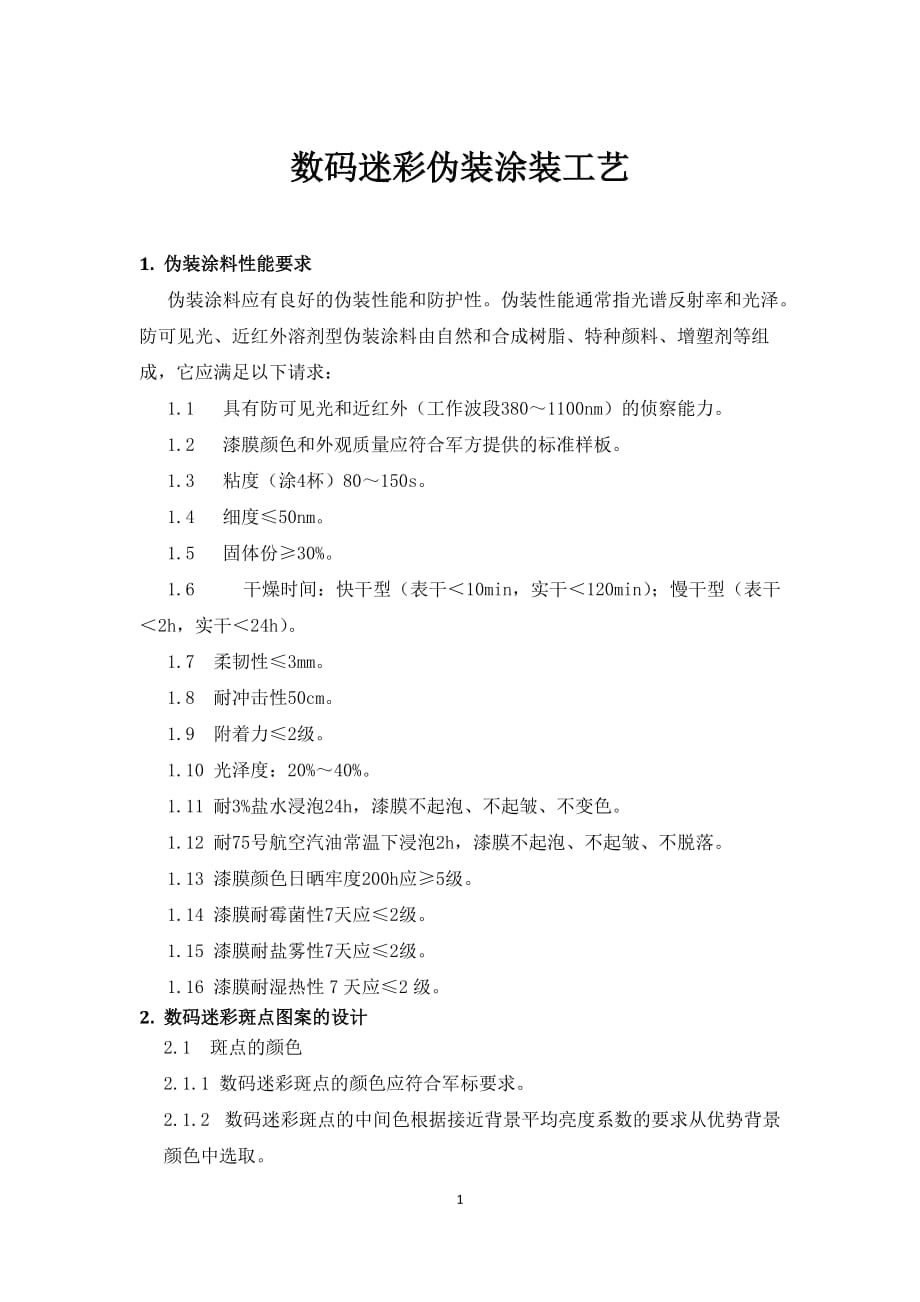 数码迷彩伪装涂装工艺

1. 伪装涂料性能要求

伪装涂料应有良好的伪装性能和防护性。伪装性能通常指光谱反射率和光泽。防可见光、近红外溶剂型伪装涂料由自然和合成树脂、特种颜料、增塑剂等组成，它应满足以下请求：

1.1 具有防可见光和近红外（工作波段380～1100nm）的侦察能力。

1.2 漆膜颜色和外观质量应符合军方提供的标准样板。

1.3 粘度（涂4杯）80～150s。

1.4 细度≤50nm。

1.5 固体份≥30%。

1.6 干燥时间：快干型（表干＜10min，实干＜120min）；慢干型（表干＜2h，实干＜24h）。

1.7 柔韧性≤3mm。

1.8 耐冲击性50cm。

1.9 附着力≤2级。

1.10 光泽度：20%～40%。

1.11 耐3%盐水浸泡24h，漆膜不起泡、不起皱、不变色。

1.12 耐75号航空汽油常温下浸泡2h，漆膜不起泡、不起皱、不脱落。

1.13 漆膜颜色日晒牢度200h应≥5级。

1.14 漆膜耐霉菌性7天应≤2级。

1.15 漆膜耐盐雾性7天应≤2级。

1.16 漆膜耐湿热性 7 天应≤2 级。

2. 数码迷彩斑点图案的设计

2.1 斑点的颜色

2.1.1 数码迷彩斑点的颜色应符合军标要求。

2.1.2 数码迷彩斑点的中间色根据接近背景平均亮度系数的要求从优势背景颜色中选取。

1